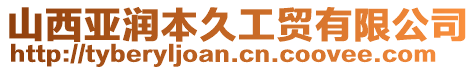 山西亚润本久工贸有限公司
http://tyberyljoan.cn.coovee.com